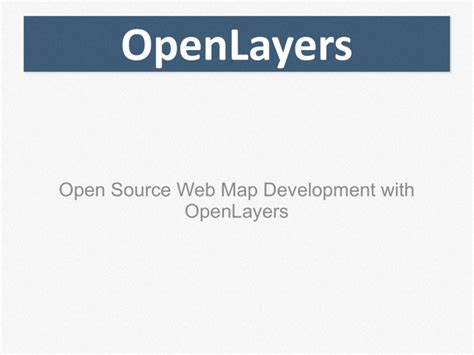 OpenLayers

Open Source Web Map Development with OpenLayers